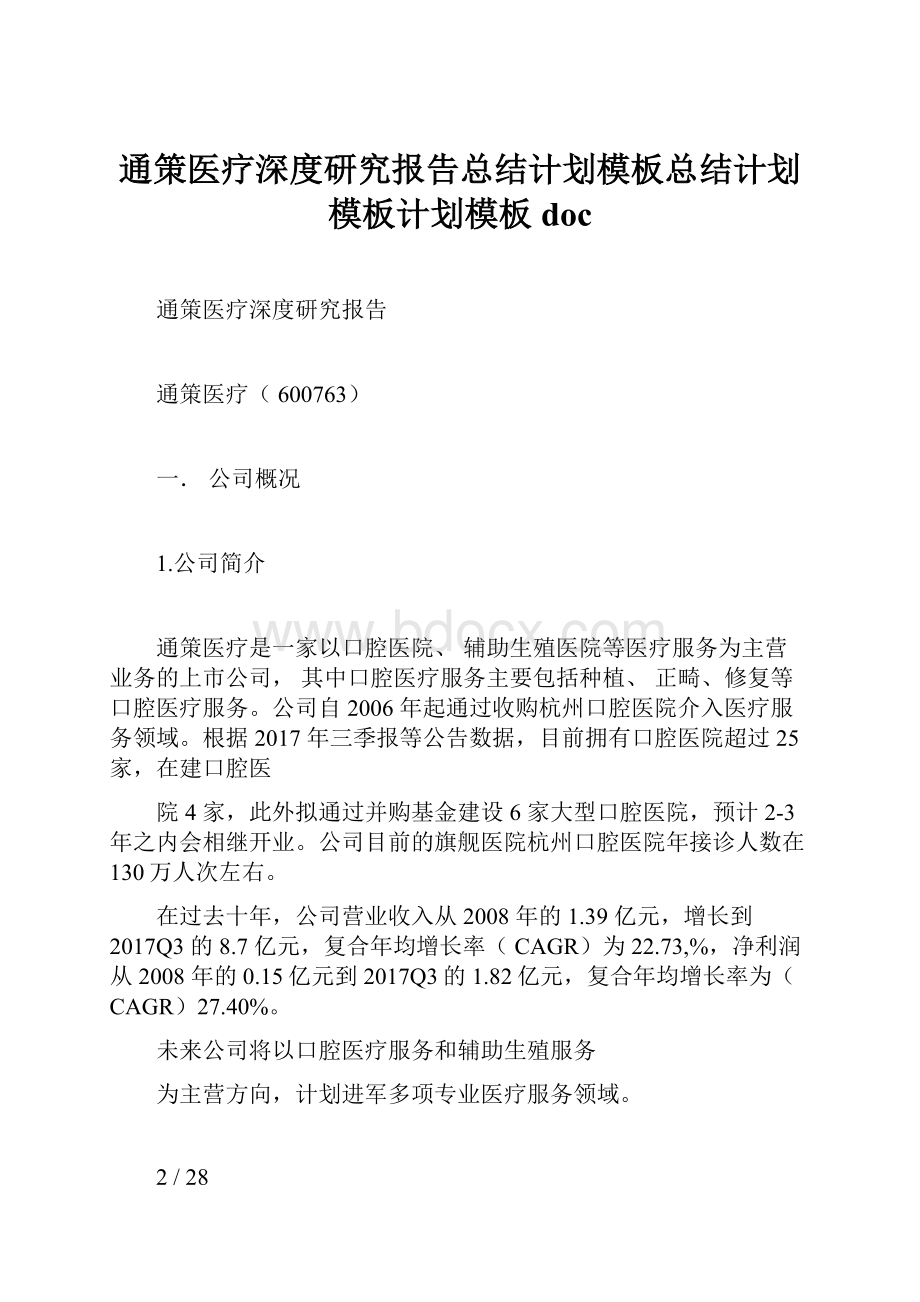 通策医疗深度研究报告总结计划模板总结计划模板计划模板 doc

通策医疗深度研究报告

通策医疗（ 600763）

一． 公司概况

1.公司简介

www.bdocx.com

通策医疗是一家以口腔医院、 辅助生殖医院等医疗服务为主营业务的上市公司， 其中口腔医疗服务主要包括种植、 正畸、修复等口腔医疗服务。公司自 2006 年起通过收购杭州口腔医院介入医疗服务领域。根据 2017 年三季报等公告数据，目前拥有口腔医院超过 25 家，在建口腔医

院 4 家，此外拟通过并购基金建设 6 家大型口腔医院，预计 2-3 年之内会相继开业。公司目前的旗舰医院杭州口腔医院年接诊人数在 130 万人次左右。

在过去十年，公司营业收入从 2008 年的 1.39 亿元，增长到 2017Q3 的 8.7 亿元，复合年均增长率（ CAGR）为 22.73,%，净利润从 2008 年的 0.15 亿元到 2017Q3 的 1.82 亿元，复合年均增长率为（ CAGR）27.40%。

未来公司将以口腔医疗服务和辅助生殖服务

为主营方向，计划进军多项专业医疗服务领域。

2 / 28